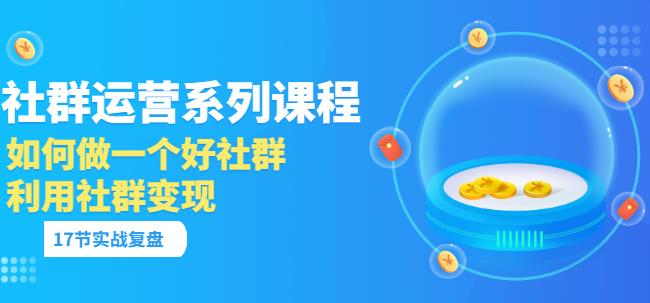 社群运营系列课程
如何做一个好社群
利用社群变现
17节实战复盘